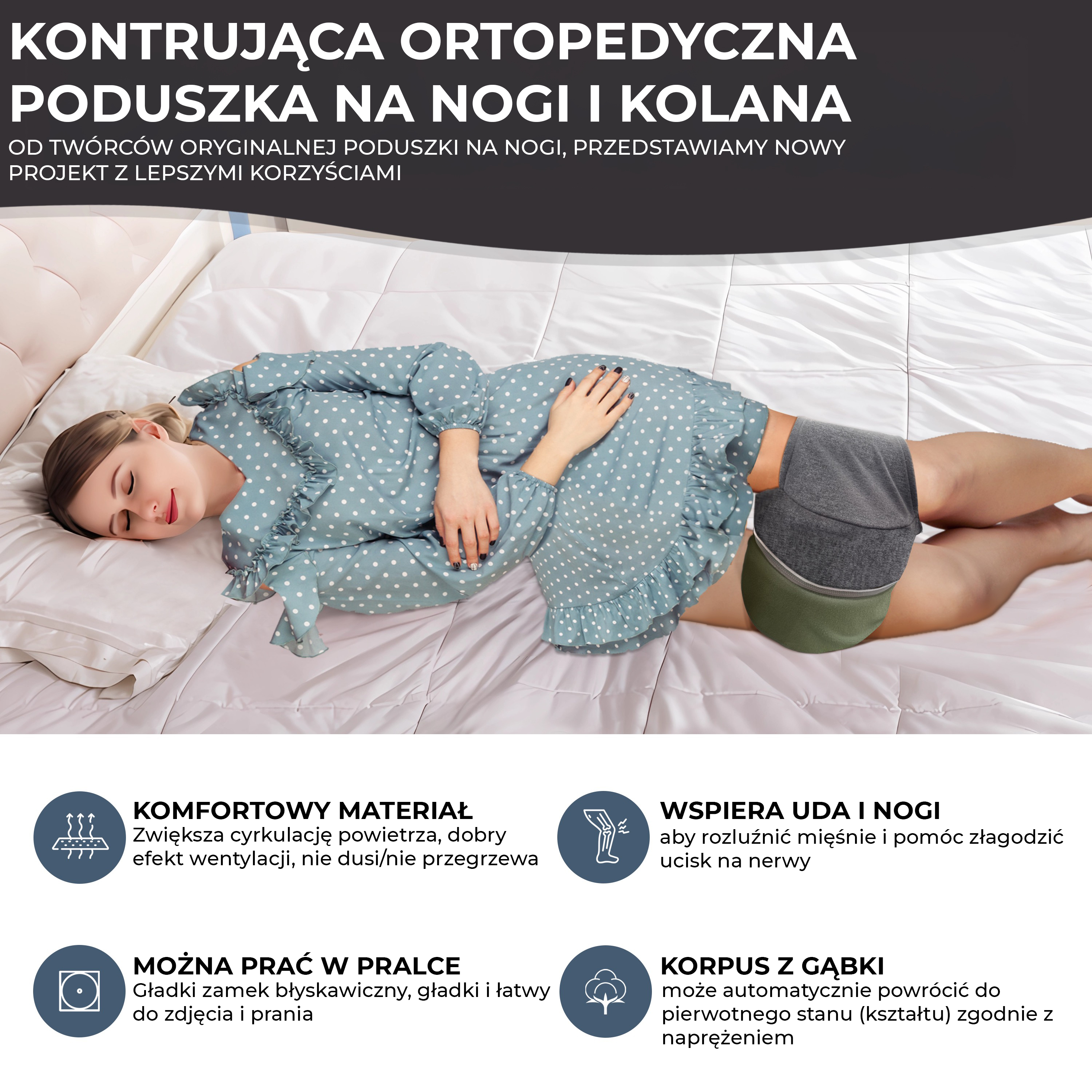 KONTRUJĄCA ORTOPEDYCZNA PODUSZKA NA NOGI I KOLANA

OD TWÓRCÓW ORYGINALNEJ PODUSZKI NA NOGI, PRZEDSTAWIAMY NOWY PROJEKT Z LEPSZYMI KORZYŚCIAMI

KOMFORTOWY MATERIAŁ
Zwiększa cyrkulację powietrza, dobry efekt wentylacji, nie dusi/nie przegrzewa

MOŻNA PRAĆ W PRALCE
Gładki zamek błyskawiczny, gładki i łatwy do zdjęcia i prania

WSPIERA UDA I NOGI
aby rozluźnić mięśnie i pomóc złagodzić ucisk na nerwy

KORPUS Z GĄBKI
może automatycznie powrócić do pierwotnego stanu (kształtu) zgodnie z naprężeniem